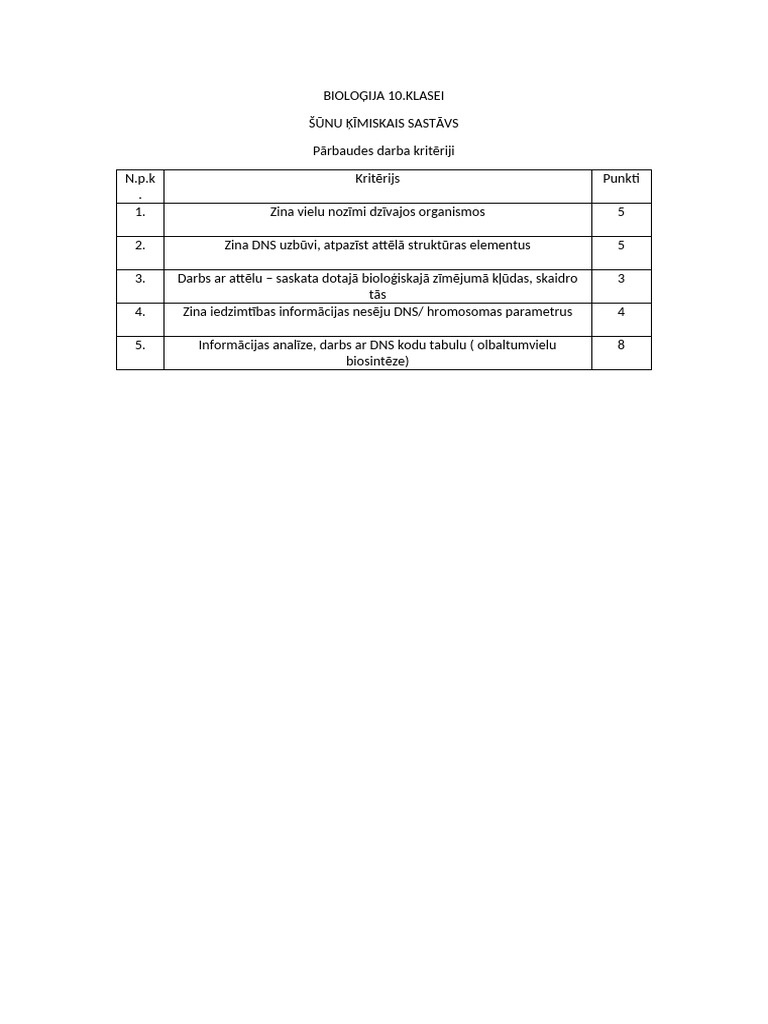 BIOLOĢIJA 10.KLASEI

ŠŪNU ĶĪMISKAIS SASTĀVS

Pārbaudes darba kritēriji

| N.p.k. | Kritērijs | Punkti |
|---|---|---|
| 1. | Zina vielu nozīmi dzīvajos organismos | 5 |
| 2. | Zina DNS uzbūvi, atpazīst attēlā struktūras elementus | 5 |
| 3. | Darbs ar attēlu – saskata dotajā bioloģiskajā zīmējumā kļūdas, skaidro tās | 3 |
| 4. | Zina iedzimtības informācijas nesēju DNS/ hromosomas parametrus | 4 |
| 5. | Informācijas analīze, darbs ar DNS kodu tabulu ( olbaltumvielu biosintēze) | 8 |